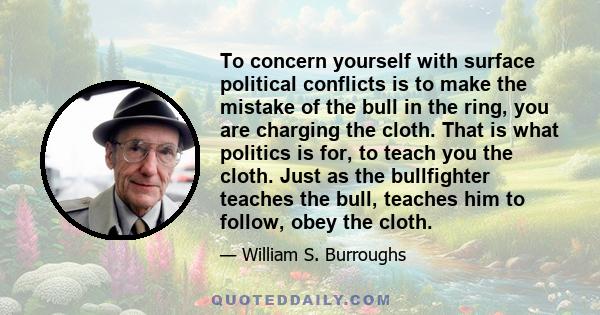 To concern yourself with surface political conflicts is to make the mistake of the bull in the ring, you are charging the cloth. That is what politics is for, to teach you the cloth. Just as the bullfighter teaches the bull, teaches him to follow, obey the cloth.

— William S. Burroughs

QUOTEDDAILY.COM